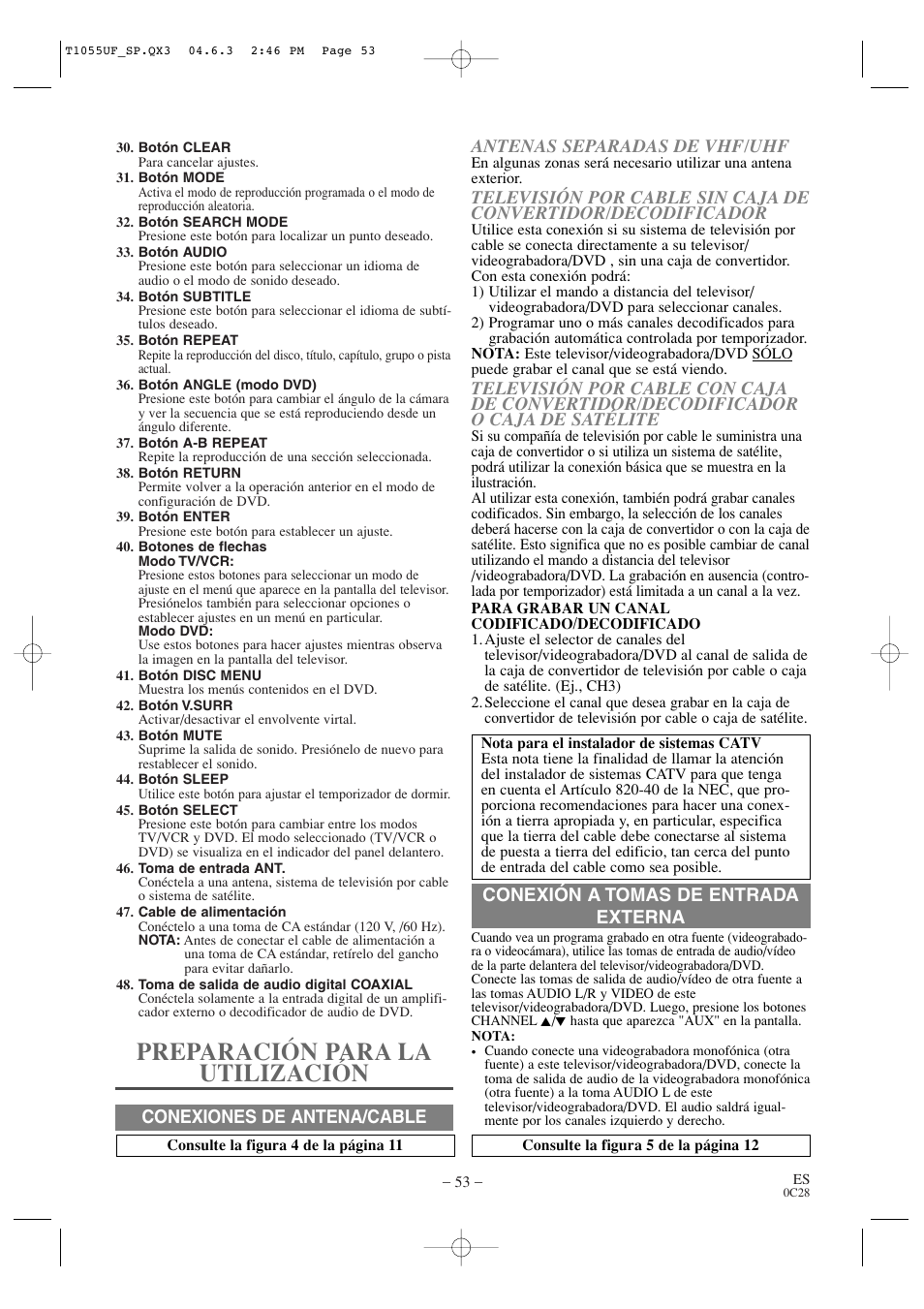 T1055UF_SP.QX3 04.6.3 2:46 PM Page 53

30. Botón CLEAR
Para cancelar ajustes.
31. Botón MODE
Activa el modo de reproducción programada o el modo de reproducción aleatoria.
32. Botón SEARCH MODE
Presione este botón para localizar un punto deseado.
33. Botón AUDIO
Presione este botón para seleccionar un idioma de audio o el modo de sonido deseado.
34. Botón SUBTITLE
Presione este botón para seleccionar el idioma de subtítulos deseado.
35. Botón REPEAT
Repite la reproducción del disco, título, capítulo, grupo o pista actual.
36. Botón ANGLE (modo DVD)
Presione este botón para cambiar el ángulo de la cámara y ver la secuencia que se está reproduciendo desde un ángulo diferente.
37. Botón A-B REPEAT
Repite la reproducción de una sección seleccionada.
38. Botón RETURN
Permite volver a la operación anterior en el modo de configuración de DVD.
39. Botón ENTER
Presione este botón para establecer un ajuste.
40. Botones de flechas
Modo TV/VCR:
Presione estos botones para seleccionar un modo de ajuste en el menú que aparece en la pantalla del televisor. Presiónelos también para seleccionar opciones o establecer ajustes en un menú en particular.
Modo DVD:
Use estos botones para hacer ajustes mientras observa la imagen en la pantalla del televisor.
41. Botón DISC MENU
Muestra los menús contenidos en el DVD.
42. Botón V.SURR
Activar/desactivar el envolvente virtal.
43. Botón MUTE
Suprime la salida de sonido. Presiónelo de nuevo para restablecer el sonido.
44. Botón SLEEP
Utilice este botón para ajustar el temporizador de dormir.
45. Botón SELECT
Presione este botón para cambiar entre los modos TV/VCR y DVD. El modo seleccionado (TV/VCR o DVD) se visualiza en el indicador del panel delantero.
46. Toma de entrada ANT.
Conéctela a una antena, sistema de televisión por cable o sistema de satélite.
47. Cable de alimentación
Conéctelo a una toma de CA estándar (120 V, /60 Hz).
NOTA: Antes de conectar el cable de alimentación a una toma de CA estándar, retírelo del gancho para evitar dañarlo.
48. Toma de salida de audio digital COAXIAL
Conéctela solamente a la entrada digital de un amplificador externo o decodificador de audio de DVD.

PREPARACIÓN PARA LA UTILIZACIÓN

CONEXIONES DE ANTENA/CABLE

Consulte la figura 4 de la página 11

ANTENAS SEPARADAS DE VHF/UHF
En algunas zonas será necesario utilizar una antena exterior.

TELEVISIÓN POR CABLE SIN CAJA DE CONVERTIDOR/DECODIFICADOR
Utilice esta conexión si su sistema de televisión por cable se conecta directamente a su televisor/ videograbadora/DVD , sin una caja de convertidor. Con esta conexión podrá:
1) Utilizar el mando a distancia del televisor/ videograbadora/DVD para seleccionar canales.
2) Programar uno o más canales decodificados para grabación automática controlada por temporizador.
NOTA: Este televisor/videograbadora/DVD SÓLO puede grabar el canal que se está viendo.

TELEVISIÓN POR CABLE CON CAJA DE CONVERTIDOR/DECODIFICADOR O CAJA DE SATÉLITE
Si su compañía de televisión por cable le suministra una caja de convertidor o si utiliza un sistema de satélite, podrá utilizar la conexión básica que se muestra en la ilustración.
Al utilizar esta conexión, también podrá grabar canales codificados. Sin embargo, la selección de los canales deberá hacerse con la caja de convertidor o con la caja de satélite. Esto significa que no es posible cambiar de canal utilizando el mando a distancia del televisor /videograbadora/DVD. La grabación en ausencia (controlada por temporizador) está limitada a un canal a la vez.
PARA GRABAR UN CANAL CODIFICADO/DECODIFICADO
1. Ajuste el selector de canales del televisor/videograbadora/DVD al canal de salida de la caja de convertidor de televisión por cable o caja de satélite. (Ej., CH3)
2. Seleccione el canal que desea grabar en la caja de convertidor de televisión por cable o caja de satélite.

Nota para el instalador de sistemas CATV
Esta nota tiene la finalidad de llamar la atención del instalador de sistemas CATV para que tenga en cuenta el Artículo 820-40 de la NEC, que proporciona recomendaciones para hacer una conexión a tierra apropiada y, en particular, especifica que la tierra del cable debe conectarse al sistema de puesta a tierra del edificio, tan cerca del punto de entrada del cable como sea posible.

CONEXIÓN A TOMAS DE ENTRADA EXTERNA
Cuando vea un programa grabado en otra fuente (videograbadora o videocámara), utilice las tomas de entrada de audio/vídeo de la parte delantera del televisor/videograbadora/DVD. Conecte las tomas de salida de audio/vídeo de otra fuente a las tomas AUDIO L/R y VIDEO de este televisor/videograbadora/DVD. Luego, presione los botones CHANNEL ▲/▼ hasta que aparezca "AUX" en la pantalla.
NOTA:
• Cuando conecte una videograbadora monofónica (otra fuente) a este televisor/videograbadora/DVD, conecte la toma de salida de audio de la videograbadora monofónica (otra fuente) a la toma AUDIO L de este televisor/videograbadora/DVD. El audio saldrá igualmente por los canales izquierdo y derecho.

Consulte la figura 5 de la página 12

– 53 –
ES
0C28